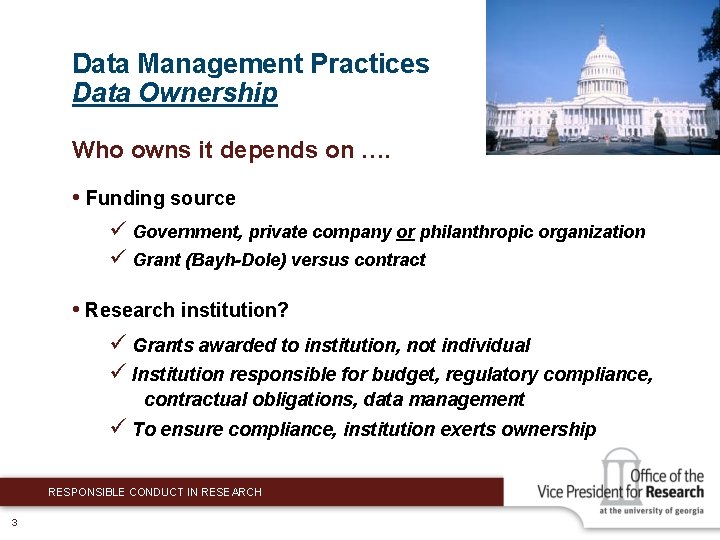 Data Management Practices
Data Ownership

Who owns it depends on ….

• Funding source

✓ Government, private company or philanthropic organization
✓ Grant (Bayh-Dole) versus contract

• Research institution?

✓ Grants awarded to institution, not individual
✓ Institution responsible for budget, regulatory compliance, contractual obligations, data management
✓ To ensure compliance, institution exerts ownership

RESPONSIBLE CONDUCT IN RESEARCH

Office of the Vice President for Research
at the university of georgia

3